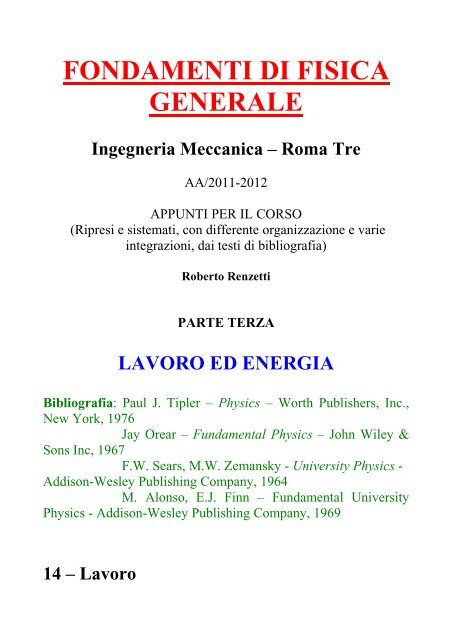 FONDAMENTI DI FISICA GENERALE

Ingegneria Meccanica – Roma Tre

AA/2011-2012

APPUNTI PER IL CORSO
(Ripresi e sistemati, con differente organizzazione e varie integrazioni, dai testi di bibliografia)

Roberto Renzetti

PARTE TERZA

LAVORO ED ENERGIA

Bibliografia: Paul J. Tipler – Physics – Worth Publishers, Inc., New York, 1976
Jay Orear – Fundamental Physics – John Wiley & Sons Inc, 1967
F.W. Sears, M.W. Zemansky - University Physics - Addison-Wesley Publishing Company, 1964
M. Alonso, E.J. Finn – Fundamental University Physics - Addison-Wesley Publishing Company, 1969

14 – Lavoro